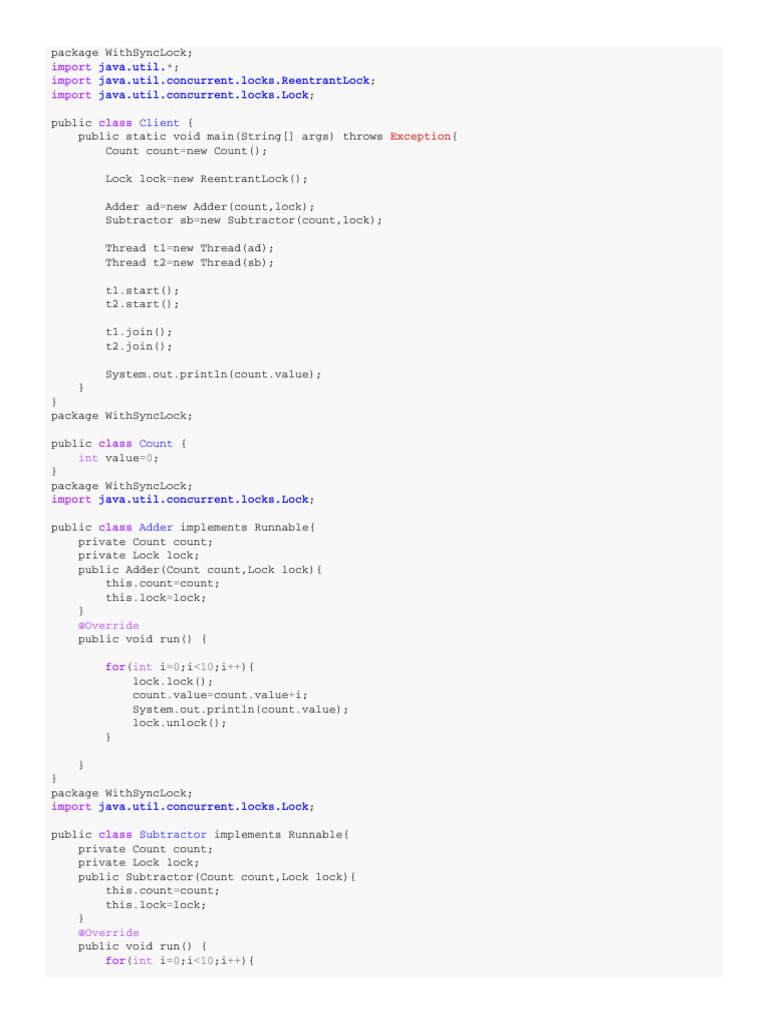 package WithSyncLock;
import java.util.*;
import java.util.concurrent.locks.ReentrantLock;
import java.util.concurrent.locks.Lock;

public class Client {
    public static void main(String[] args) throws Exception{
        Count count=new Count();

        Lock lock=new ReentrantLock();

        Adder ad=new Adder(count,lock);
        Subtractor sb=new Subtractor(count,lock);

        Thread t1=new Thread(ad);
        Thread t2=new Thread(sb);

        t1.start();
        t2.start();

        t1.join();
        t2.join();

        System.out.println(count.value);
    }
}
package WithSyncLock;

public class Count {
    int value=0;
}
package WithSyncLock;
import java.util.concurrent.locks.Lock;

public class Adder implements Runnable{
    private Count count;
    private Lock lock;
    public Adder(Count count,Lock lock){
        this.count=count;
        this.lock=lock;
    }
    @Override
    public void run() {

        for(int i=0;i<10;i++){
            lock.lock();
            count.value=count.value+i;
            System.out.println(count.value);
            lock.unlock();
        }

    }
}
package WithSyncLock;
import java.util.concurrent.locks.Lock;

public class Subtractor implements Runnable{
    private Count count;
    private Lock lock;
    public Subtractor(Count count,Lock lock){
        this.count=count;
        this.lock=lock;
    }
    @Override
    public void run() {
        for(int i=0;i<10;i++){